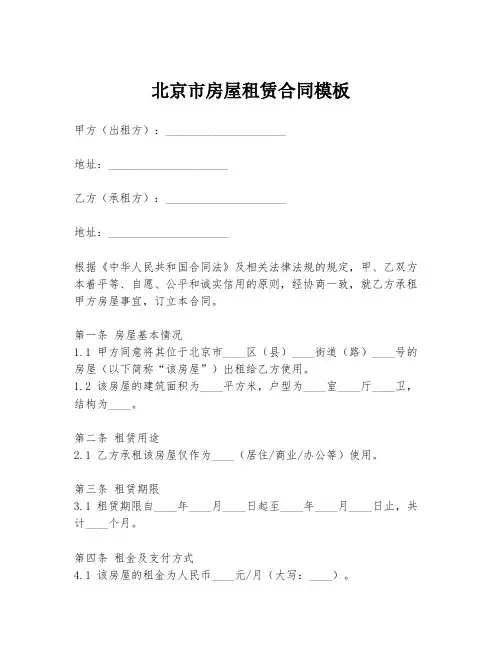 北京市房屋租赁合同模板

甲方（出租方）：____________________

地址：____________________

乙方（承租方）：____________________

地址：____________________

根据《中华人民共和国合同法》及相关法律法规的规定，甲、乙双方本着平等、自愿、公平和诚实信用的原则，经协商一致，就乙方承租甲方房屋事宜，订立本合同。

第一条 房屋基本情况
1.1 甲方同意将其位于北京市____区（县）____街道（路）____号的房屋（以下简称“该房屋”）出租给乙方使用。
1.2 该房屋的建筑面积为____平方米，户型为____室____厅____卫，结构为____。

第二条 租赁用途
2.1 乙方承租该房屋仅作为____（居住/商业/办公等）使用。

第三条 租赁期限
3.1 租赁期限自____年____月____日起至____年____月____日止，共计____个月。

第四条 租金及支付方式
4.1 该房屋的租金为人民币____元/月（大写：____）。